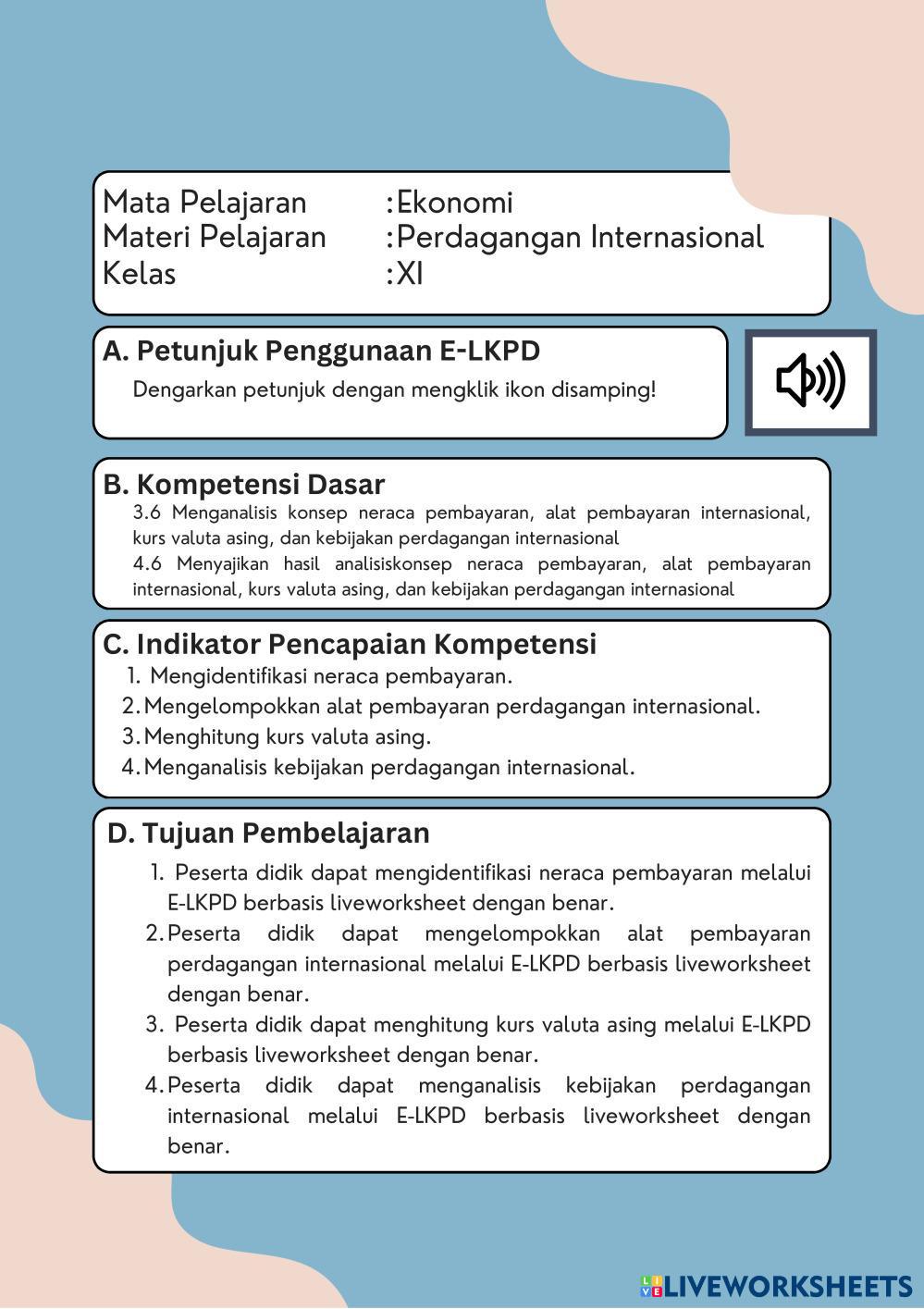 Mata Pelajaran :Ekonomi
Materi Pelajaran :Perdagangan Internasional
Kelas :XI

A. Petunjuk Penggunaan E-LKPD
Dengarkan petunjuk dengan mengklik ikon disamping!

B. Kompetensi Dasar
3.6 Menganalisis konsep neraca pembayaran, alat pembayaran internasional, kurs valuta asing, dan kebijakan perdagangan internasional
4.6 Menyajikan hasil analisiskonsep neraca pembayaran, alat pembayaran internasional, kurs valuta asing, dan kebijakan perdagangan internasional

C. Indikator Pencapaian Kompetensi
1. Mengidentifikasi neraca pembayaran.
2. Mengelompokkan alat pembayaran perdagangan internasional.
3. Menghitung kurs valuta asing.
4. Menganalisis kebijakan perdagangan internasional.

D. Tujuan Pembelajaran
1. Peserta didik dapat mengidentifikasi neraca pembayaran melalui E-LKPD berbasis liveworksheet dengan benar.
2. Peserta didik dapat mengelompokkan alat pembayaran perdagangan internasional melalui E-LKPD berbasis liveworksheet dengan benar.
3. Peserta didik dapat menghitung kurs valuta asing melalui E-LKPD berbasis liveworksheet dengan benar.
4. Peserta didik dapat menganalisis kebijakan perdagangan internasional melalui E-LKPD berbasis liveworksheet dengan benar.

LIVEWORKSHEETS